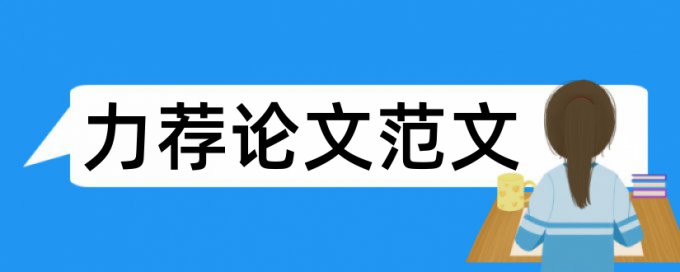 力荐论文范文